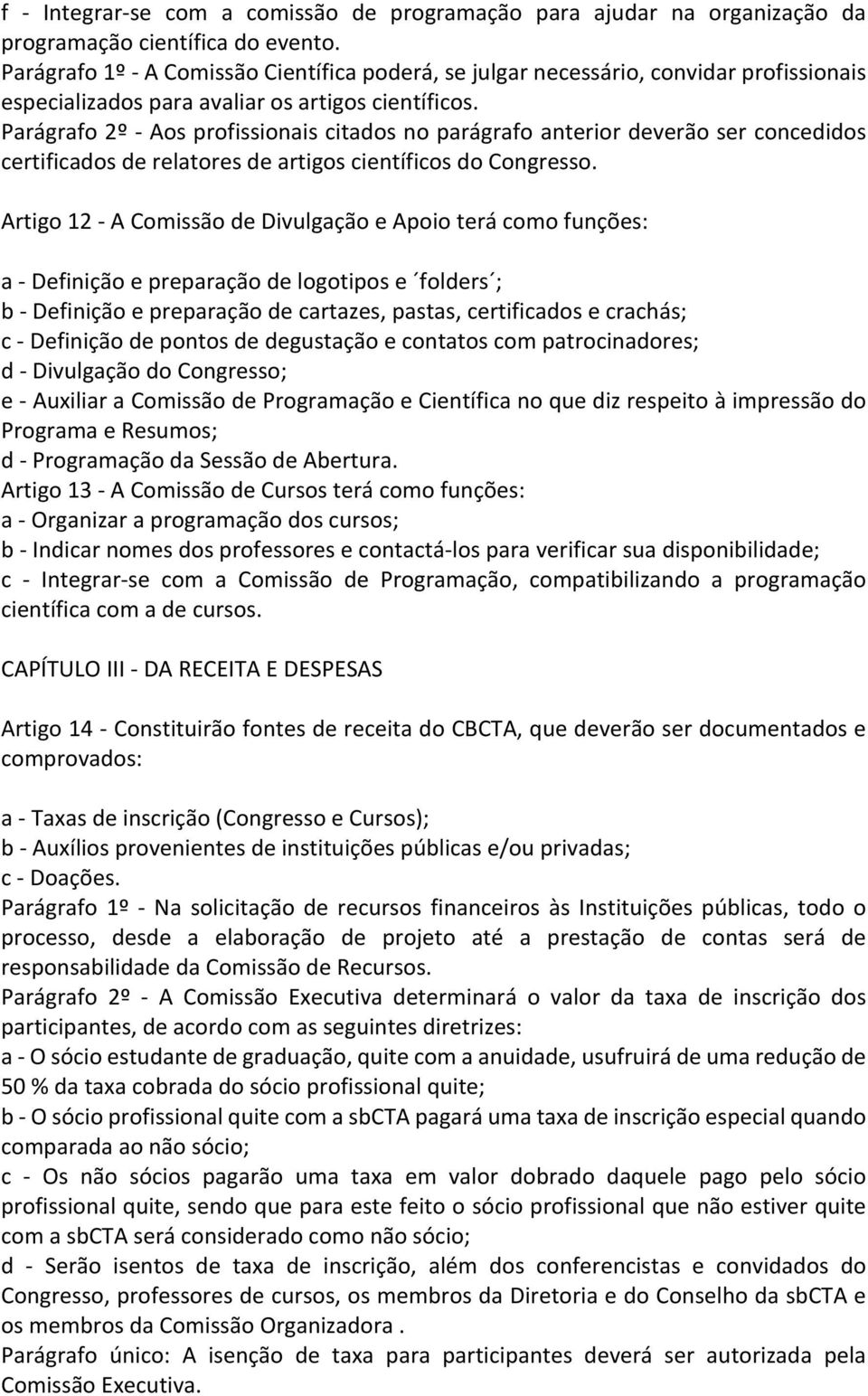 f - Integrar-se com a comissão de programação para ajudar na organização da programação científica do evento.
Parágrafo 1º - A Comissão Científica poderá, se julgar necessário, convidar profissionais especializados para avaliar os artigos científicos.
Parágrafo 2º - Aos profissionais citados no parágrafo anterior deverão ser concedidos certificados de relatores de artigos científicos do Congresso.

Artigo 12 - A Comissão de Divulgação e Apoio terá como funções:

a - Definição e preparação de logotipos e ´folders´;
b - Definição e preparação de cartazes, pastas, certificados e crachás;
c - Definição de pontos de degustação e contatos com patrocinadores;
d - Divulgação do Congresso;
e - Auxiliar a Comissão de Programação e Científica no que diz respeito à impressão do Programa e Resumos;
d - Programação da Sessão de Abertura.
Artigo 13 - A Comissão de Cursos terá como funções:
a - Organizar a programação dos cursos;
b - Indicar nomes dos professores e contactá-los para verificar sua disponibilidade;
c - Integrar-se com a Comissão de Programação, compatibilizando a programação científica com a de cursos.

CAPÍTULO III - DA RECEITA E DESPESAS

Artigo 14 - Constituirão fontes de receita do CBCTA, que deverão ser documentados e comprovados:

a - Taxas de inscrição (Congresso e Cursos);
b - Auxílios provenientes de instituições públicas e/ou privadas;
c - Doações.
Parágrafo 1º - Na solicitação de recursos financeiros às Instituições públicas, todo o processo, desde a elaboração de projeto até a prestação de contas será de responsabilidade da Comissão de Recursos.
Parágrafo 2º - A Comissão Executiva determinará o valor da taxa de inscrição dos participantes, de acordo com as seguintes diretrizes:
a - O sócio estudante de graduação, quite com a anuidade, usufruirá de uma redução de 50 % da taxa cobrada do sócio profissional quite;
b - O sócio profissional quite com a sbCTA pagará uma taxa de inscrição especial quando comparada ao não sócio;
c - Os não sócios pagarão uma taxa em valor dobrado daquele pago pelo sócio profissional quite, sendo que para este feito o sócio profissional que não estiver quite com a sbCTA será considerado como não sócio;
d - Serão isentos de taxa de inscrição, além dos conferencistas e convidados do Congresso, professores de cursos, os membros da Diretoria e do Conselho da sbCTA e os membros da Comissão Organizadora .
Parágrafo único: A isenção de taxa para participantes deverá ser autorizada pela Comissão Executiva.